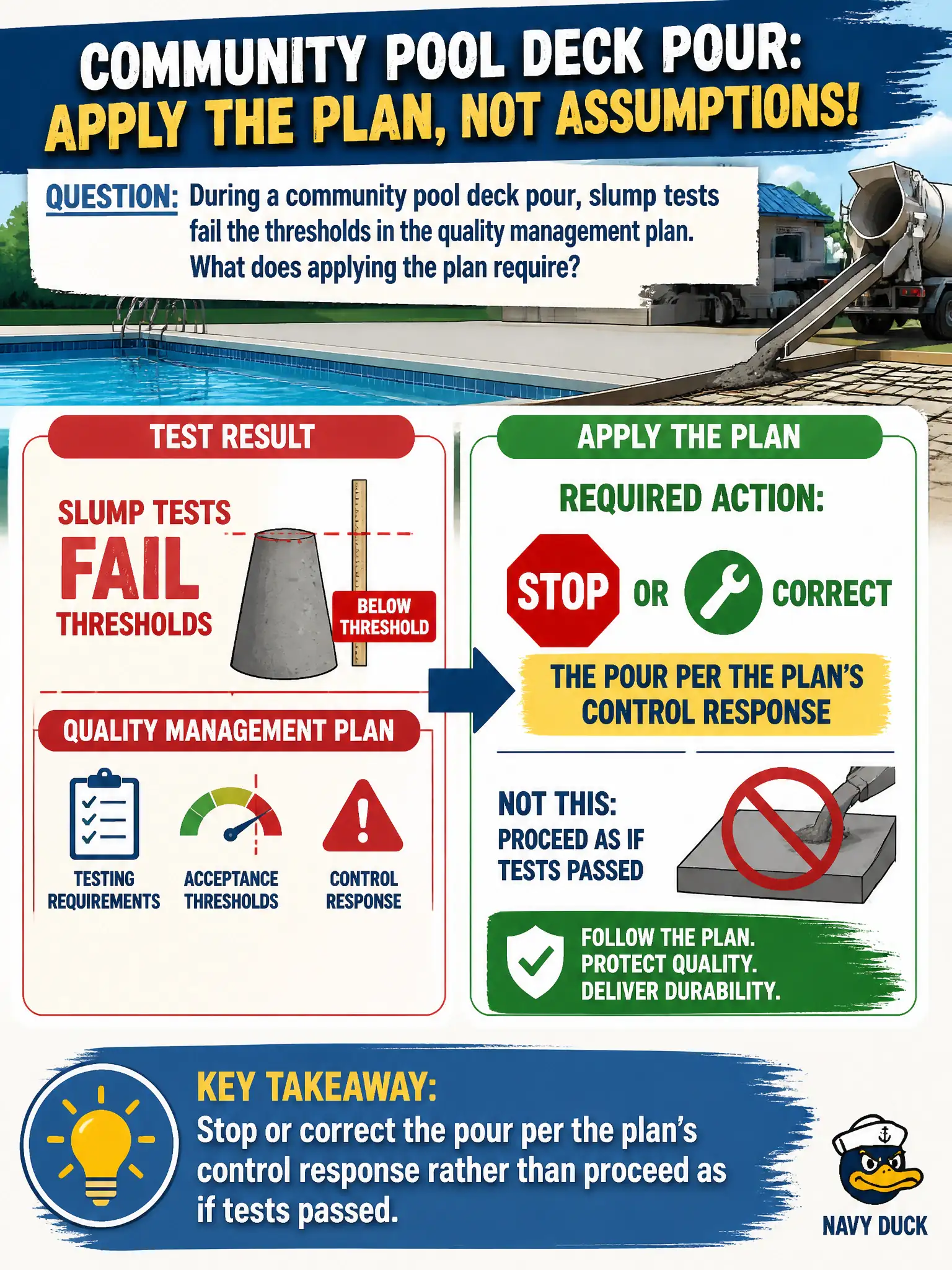 COMMUNITY POOL DECK POUR:
APPLY THE PLAN, NOT ASSUMPTIONS!

QUESTION: During a community pool deck pour, slump tests fail the thresholds in the quality management plan. What does applying the plan require?

TEST RESULT

SLUMP TESTS
FAIL
THRESHOLDS

BELOW THRESHOLD

QUALITY MANAGEMENT PLAN

TESTING REQUIREMENTS

ACCEPTANCE THRESHOLDS

CONTROL RESPONSE

APPLY THE PLAN

REQUIRED ACTION:

STOP OR CORRECT

THE POUR PER THE PLAN'S CONTROL RESPONSE

NOT THIS:
PROCEED AS IF TESTS PASSED

FOLLOW THE PLAN.
PROTECT QUALITY.
DELIVER DURABILITY.

KEY TAKEAWAY:
Stop or correct the pour per the plan's control response rather than proceed as if tests passed.

NAVY DUCK